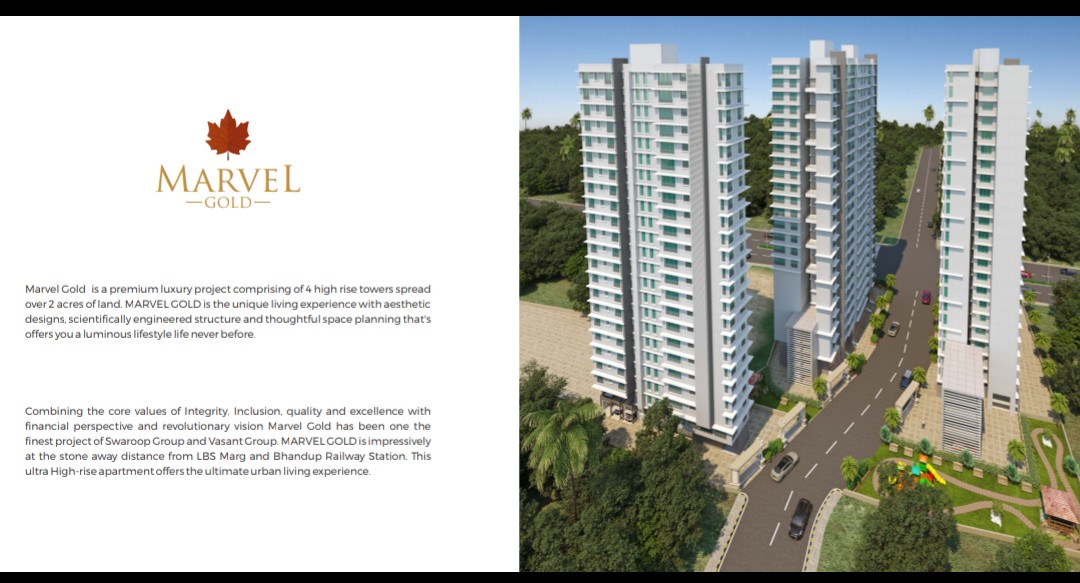 MARVEL
—GOLD—

Marvel Gold is a premium luxury project comprising of 4 high rise towers spread over 2 acres of land. MARVEL GOLD is the unique living experience with aesthetic designs, scientifically engineered structure and thoughtful space planning that's offers you a luminous lifestyle life never before.

Combining the core values of Integrity, Inclusion, quality and excellence with financial perspective and revolutionary vision Marvel Gold has been one the finest project of Swaroop Group and Vasant Group. MARVEL GOLD is impressively at the stone away distance from LBS Marg and Bhandup Railway Station. This ultra High-rise apartment offers the ultimate urban living experience.